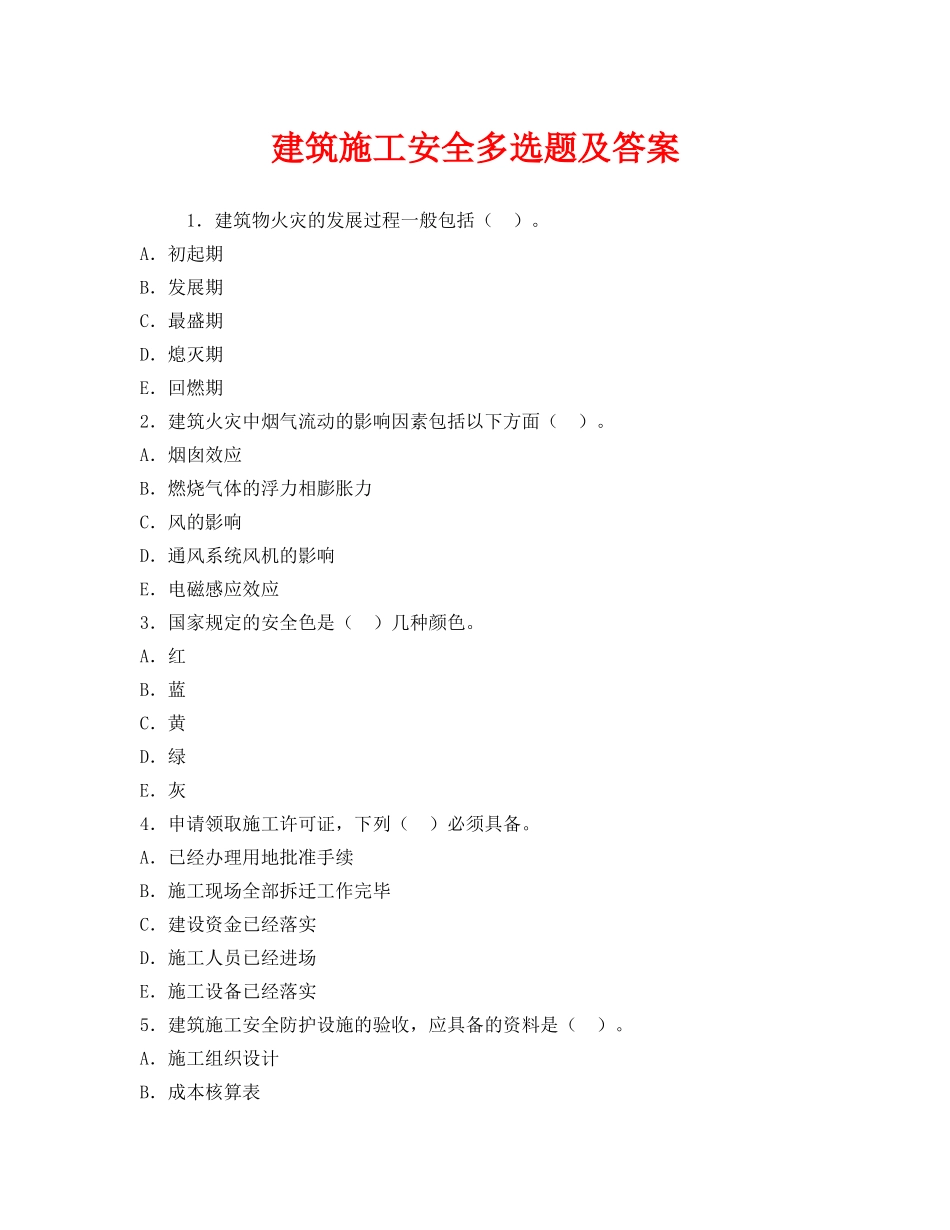 建筑施工安全多选题及答案

1．建筑物火灾的发展过程一般包括（　）。

A．初起期

B．发展期

C．最盛期

D．熄灭期

E．回燃期

2．建筑火灾中烟气流动的影响因素包括以下方面（　）。

A．烟囱效应

B．燃烧气体的浮力相膨胀力

C．风的影响

D．通风系统风机的影响

E．电磁感应效应

3．国家规定的安全色是（　）几种颜色。

A．红

B．蓝

C．黄

D．绿

E．灰

4．申请领取施工许可证，下列（　）必须具备。

A．已经办理用地批准手续

B．施工现场全部拆迁工作完毕

C．建设资金已经落实

D．施工人员已经进场

E．施工设备已经落实

5．建筑施工安全防护设施的验收，应具备的资料是（　）。

A．施工组织设计

B．成本核算表